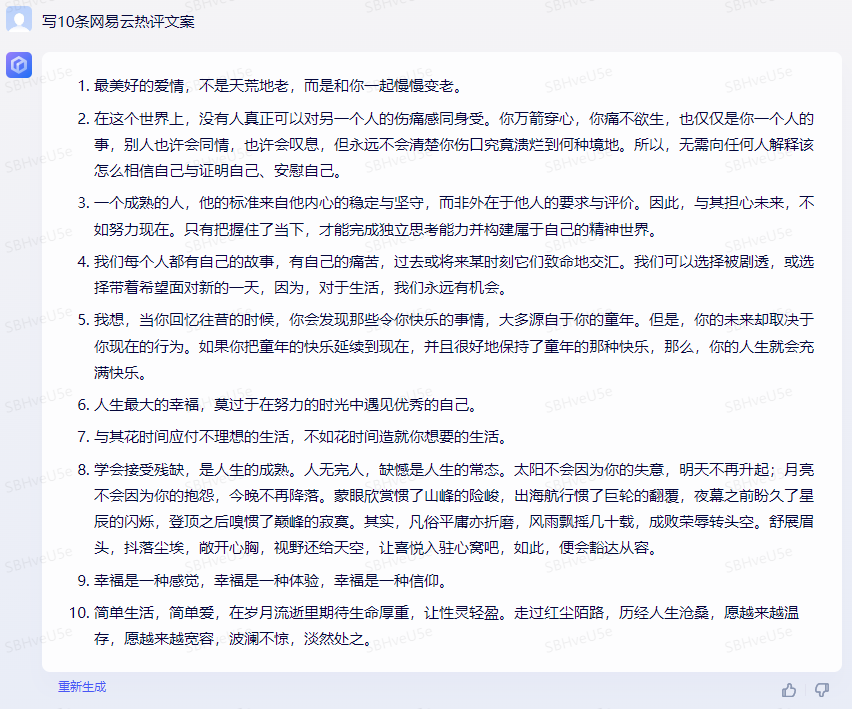 写10条网易云热评文案

1. 最美好的爱情，不是天荒地老，而是和你一起慢慢变老。

2. 在这个世界上，没有人真正可以对另一个人的伤痛感同身受。你万箭穿心，你痛不欲生，也仅仅是你一个人的事，别人也许会同情，也许会叹息，但永远不会清楚你伤口究竟溃烂到何种境地。所以，无需向任何人解释该怎么相信自己与证明自己、安慰自己。

3. 一个成熟的人，他的标准来自他内心的稳定与坚守，而非外在于他人的要求与评价。因此，与其担心未来，不如努力现在。只有把握住了当下，才能完成独立思考能力并构建属于自己的精神世界。

4. 我们每个人都有自己的故事，有自己的痛苦，过去或将来某时刻它们致命地交汇。我们可以选择被剧透，或选择带着希望面对新的一天，因为，对于生活，我们永远有机会。

5. 我想，当你回忆往昔的时候，你会发现那些令你快乐的事情，大多源自于你的童年。但是，你的未来却取决于你现在的行为。如果你把童年的快乐延续到现在，并且很好地保持了童年的那种快乐，那么，你的人生就会充满快乐。

6. 人生最大的幸福，莫过于在努力的时光中遇见优秀的自己。

7. 与其花时间应付不理想的生活，不如花时间造就你想要的生活。

8. 学会接受残缺，是人生的成熟。人无完人，缺憾是人生的常态。太阳不会因为你的失意，明天不再升起；月亮不会因为你的抱怨，今晚不再降落。蒙眼欣赏惯了山峰的险峻，出海航行惯了巨轮的翻覆，夜幕之前盼久了星辰的闪烁，登顶之后嗅惯了巅峰的寂寞。其实，凡俗平庸亦折磨，风雨飘摇几十载，成败荣辱转头空。舒展眉头，抖落尘埃，敞开心胸，视野还给天空，让喜悦入驻心窝吧，如此，便会豁达从容。

9. 幸福是一种感觉，幸福是一种体验，幸福是一种信仰。

10. 简单生活，简单爱，在岁月流逝里期待生命厚重，让性灵轻盈。走过红尘陌路，历经人生沧桑，愿越来越温存，愿越来越宽容，波澜不惊，淡然处之。

重新生成

SBHveU5e